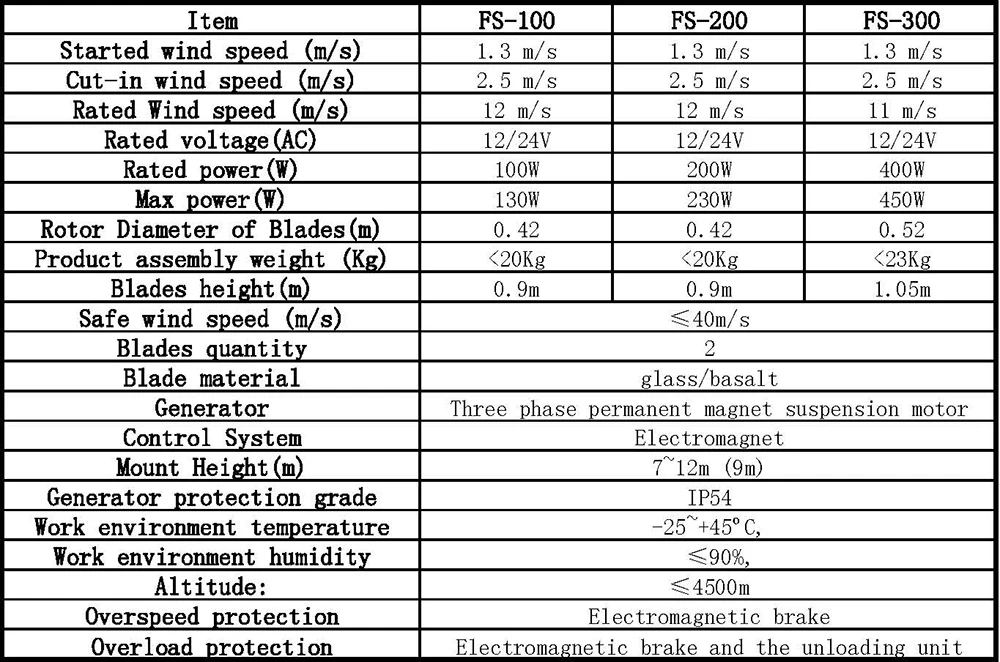 | Item | FS-100 | FS-200 | FS-300 |
|---|---|---|---|
| Started wind speed (m/s) | 1.3 m/s | 1.3 m/s | 1.3 m/s |
| Cut-in wind speed (m/s) | 2.5 m/s | 2.5 m/s | 2.5 m/s |
| Rated Wind speed (m/s) | 12 m/s | 12 m/s | 11 m/s |
| Rated voltage(AC) | 12/24V | 12/24V | 12/24V |
| Rated power(W) | 100W | 200W | 400W |
| Max power(W) | 130W | 230W | 450W |
| Rotor Diameter of Blades(m) | 0.42 | 0.42 | 0.52 |
| Product assembly weight (Kg) | <20Kg | <20Kg | <23Kg |
| Blades height(m) | 0.9m | 0.9m | 1.05m |
| Safe wind speed (m/s) | ≤40m/s | | |
| Blades quantity | 2 | | |
| Blade material | glass/basalt | | |
| Generator | Three phase permanent magnet suspension motor | | |
| Control System | Electromagnet | | |
| Mount Height(m) | 7~12m (9m) | | |
| Generator protection grade | IP54 | | |
| Work environment temperature | -25~+45°C, | | |
| Work environment humidity | ≤90%, | | |
| Altitude: | ≤4500m | | |
| Overspeed protection | Electromagnetic brake | | |
| Overload protection | Electromagnetic brake and the unloading unit | | |